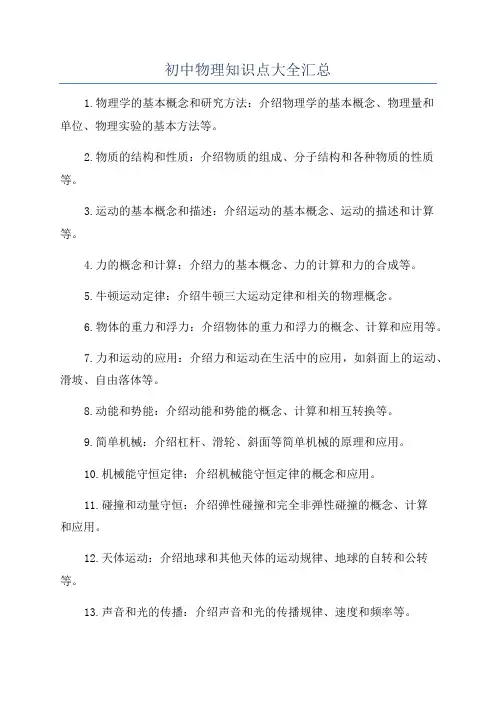 初中物理知识点大全汇总

1.物理学的基本概念和研究方法：介绍物理学的基本概念、物理量和单位、物理实验的基本方法等。

2.物质的结构和性质：介绍物质的组成、分子结构和各种物质的性质等。

3.运动的基本概念和描述：介绍运动的基本概念、运动的描述和计算等。

4.力的概念和计算：介绍力的基本概念、力的计算和力的合成等。

5.牛顿运动定律：介绍牛顿三大运动定律和相关的物理概念。

6.物体的重力和浮力：介绍物体的重力和浮力的概念、计算和应用等。

7.力和运动的应用：介绍力和运动在生活中的应用，如斜面上的运动、滑坡、自由落体等。

8.动能和势能：介绍动能和势能的概念、计算和相互转换等。

9.简单机械：介绍杠杆、滑轮、斜面等简单机械的原理和应用。

10.机械能守恒定律：介绍机械能守恒定律的概念和应用。

11.碰撞和动量守恒：介绍弹性碰撞和完全非弹性碰撞的概念、计算和应用。

12.天体运动：介绍地球和其他天体的运动规律、地球的自转和公转等。

13.声音和光的传播：介绍声音和光的传播规律、速度和频率等。